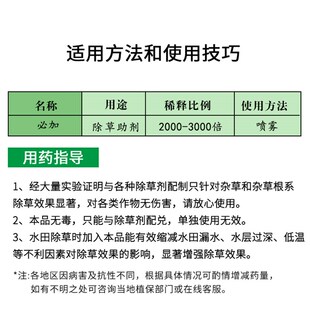 适用方法和使用技巧

| 名称 | 用途 | 稀释比例 | 使用方法 |
|---|---|---|---|
| 必加 | 除草助剂 | 2000-3000倍 | 喷雾 |

用药指导

1、经大量实验证明与各种除草剂配制只针对杂草和杂草根系除草效果显著，对各类作物无伤害，请放心使用。

2、本品无毒，只能与除草剂配兑，单独使用无效。

3、水田除草时加入本品能有效缩减水田漏水、水层过深、低温等不利因素对除草效果的影响，显著增强除草效果。

*注:各地区因病害及抗性不同，根据具体情况可酌情增减药量，如有不明之处可咨询当地植保部门或在线客服。